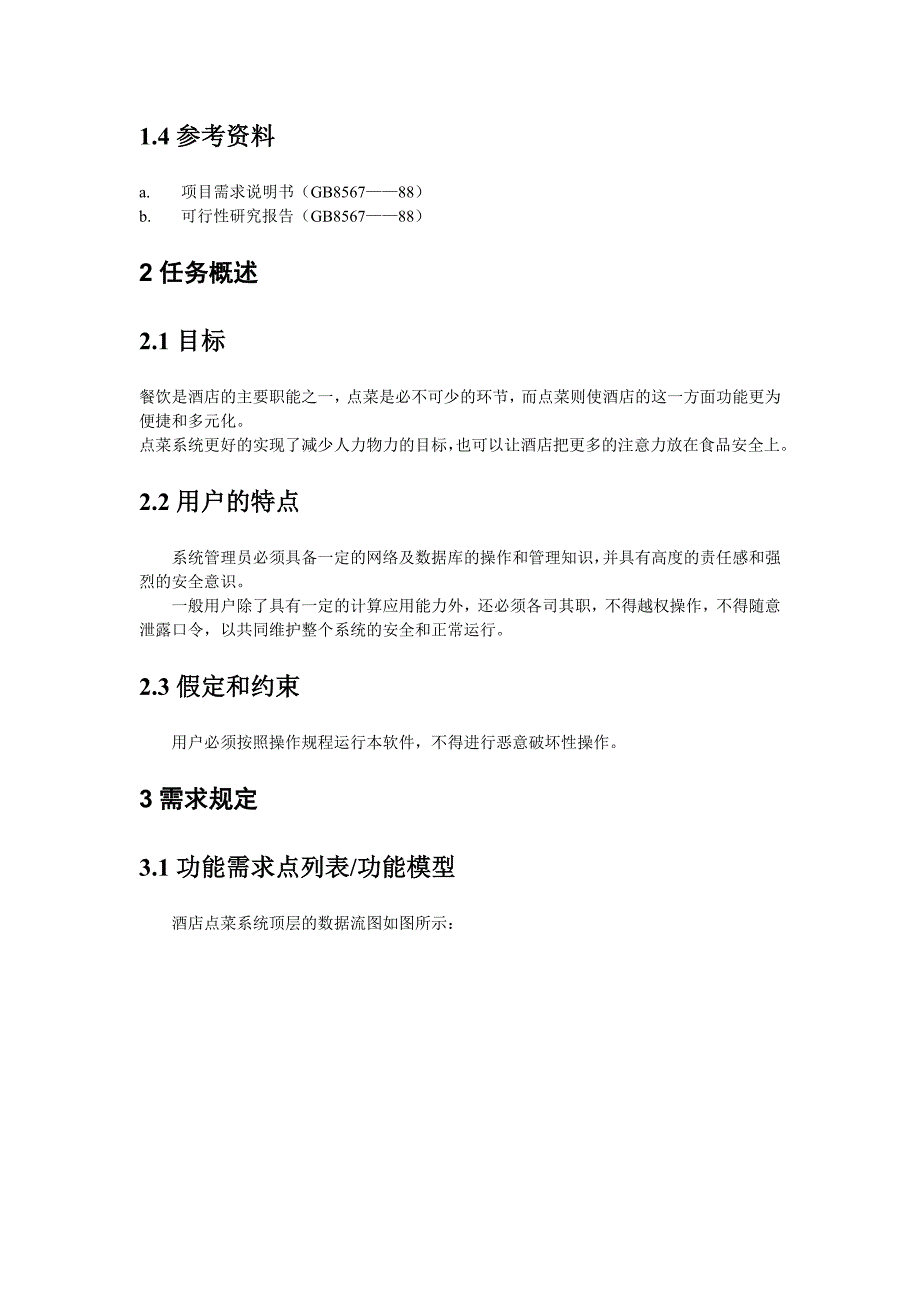 1.4 参考资料

a. 项目需求说明书（GB8567——88）
b. 可行性研究报告（GB8567——88）

2 任务概述

2.1 目标

餐饮是酒店的主要职能之一，点菜是必不可少的环节，而点菜则使酒店的这一方面功能更为便捷和多元化。
点菜系统更好的实现了减少人力物力的目标，也可以让酒店把更多的注意力放在食品安全上。

2.2 用户的特点

系统管理员必须具备一定的网络及数据库的操作和管理知识，并具有高度的责任感和强烈的安全意识。
一般用户除了具有一定的计算应用能力外，还必须各司其职，不得越权操作，不得随意泄露口令，以共同维护整个系统的安全和正常运行。

2.3 假定和约束

用户必须按照操作规程运行本软件，不得进行恶意破坏性操作。

3 需求规定

3.1 功能需求点列表/功能模型

酒店点菜系统顶层的数据流图如图所示：